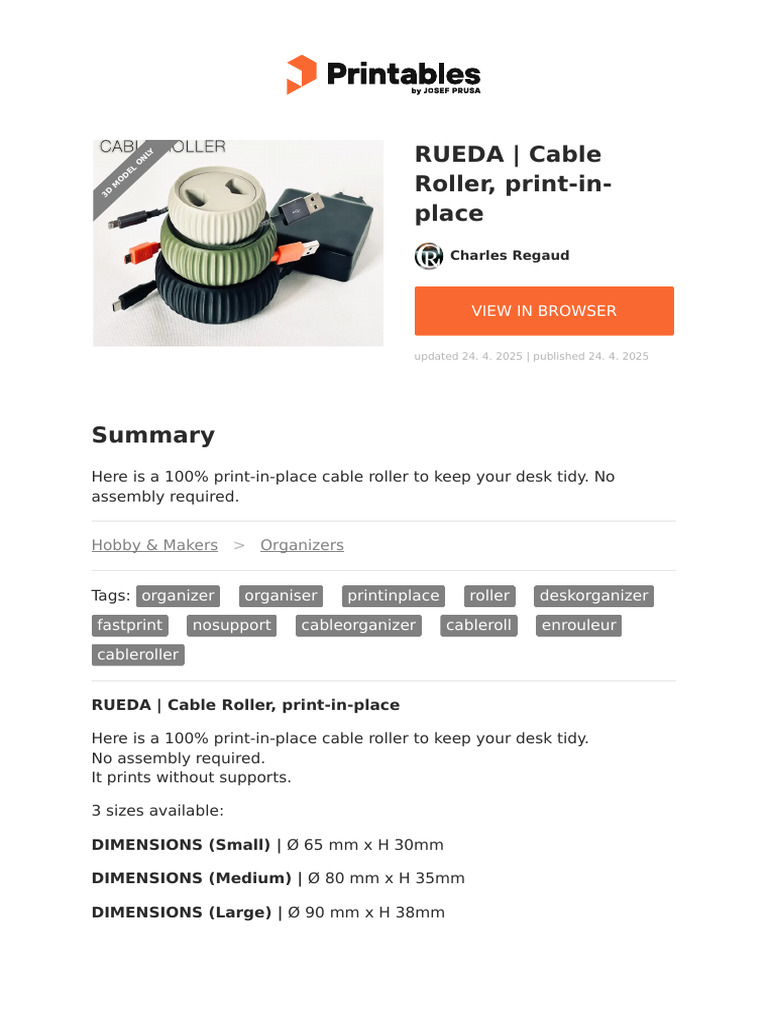 Printables
by JOSEF PRUSA

CABLE ROLLER
3D MODEL ONLY

RUEDA | Cable Roller, print-in-place

Charles Regaud

VIEW IN BROWSER

updated 24. 4. 2025 | published 24. 4. 2025

Summary

Here is a 100% print-in-place cable roller to keep your desk tidy. No assembly required.

Hobby & Makers > Organizers

Tags: organizer organiser printinplace roller deskorganizer fastprint nosupport cableorganizer cableroll enrouleur cableroller

RUEDA | Cable Roller, print-in-place

Here is a 100% print-in-place cable roller to keep your desk tidy.
No assembly required.
It prints without supports.

3 sizes available:

DIMENSIONS (Small) | Ø 65 mm x H 30mm

DIMENSIONS (Medium) | Ø 80 mm x H 35mm

DIMENSIONS (Large) | Ø 90 mm x H 38mm